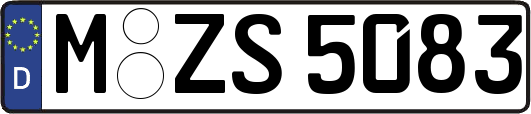 D
M ZS 5083